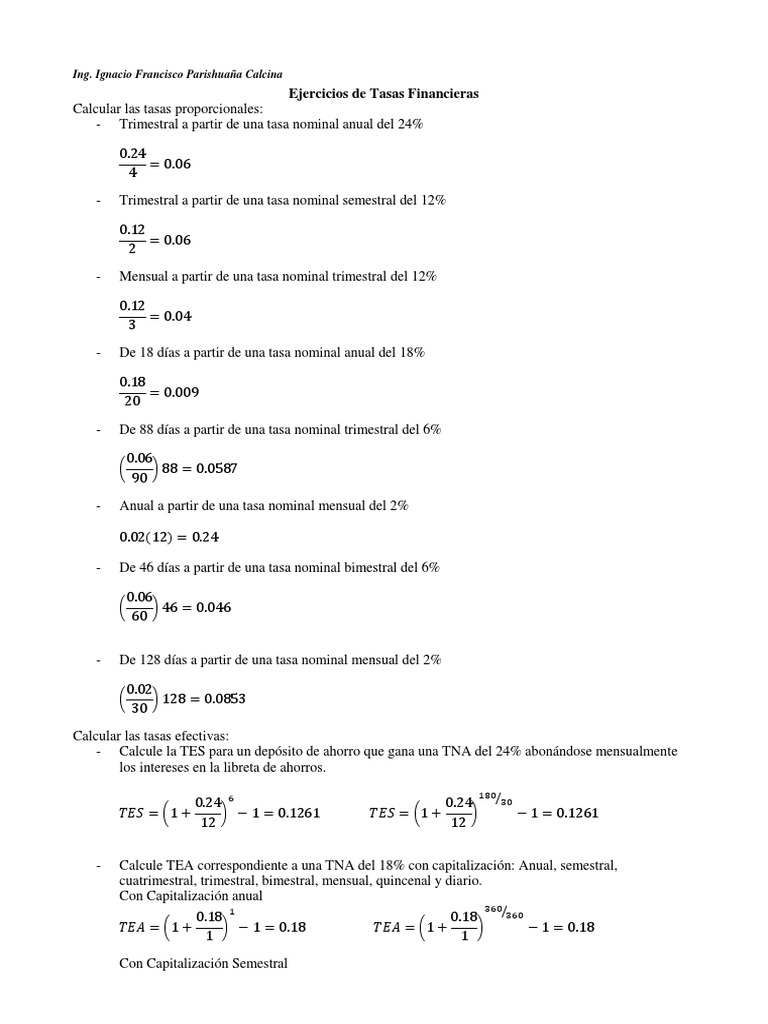 Ing. Ignacio Francisco Parishuaña Calcina

Ejercicios de Tasas Financieras

Calcular las tasas proporcionales:

- Trimestral a partir de una tasa nominal anual del 24%

$\frac{0.24}{4} = 0.06$

- Trimestral a partir de una tasa nominal semestral del 12%

$\frac{0.12}{2} = 0.06$

- Mensual a partir de una tasa nominal trimestral del 12%

$\frac{0.12}{3} = 0.04$

- De 18 días a partir de una tasa nominal anual del 18%

$\frac{0.18}{20} = 0.009$

- De 88 días a partir de una tasa nominal trimestral del 6%

$\left(\frac{0.06}{90}\right) 88 = 0.0587$

- Anual a partir de una tasa nominal mensual del 2%

$0.02(12) = 0.24$

- De 46 días a partir de una tasa nominal bimestral del 6%

$\left(\frac{0.06}{60}\right) 46 = 0.046$

- De 128 días a partir de una tasa nominal mensual del 2%

$\left(\frac{0.02}{30}\right) 128 = 0.0853$

Calcular las tasas efectivas:

- Calcule la TES para un depósito de ahorro que gana una TNA del 24% abonándose mensualmente los intereses en la libreta de ahorros.

$TES = \left(1 + \frac{0.24}{12}\right)^{6} - 1 = 0.1261$ $TES = \left(1 + \frac{0.24}{12}\right)^{180/30} - 1 = 0.1261$

- Calcule TEA correspondiente a una TNA del 18% con capitalización: Anual, semestral, cuatrimestral, trimestral, bimestral, mensual, quincenal y diario.

Con Capitalización anual

$TEA = \left(1 + \frac{0.18}{1}\right)^{1} - 1 = 0.18$ $TEA = \left(1 + \frac{0.18}{1}\right)^{360/360} - 1 = 0.18$

Con Capitalización Semestral